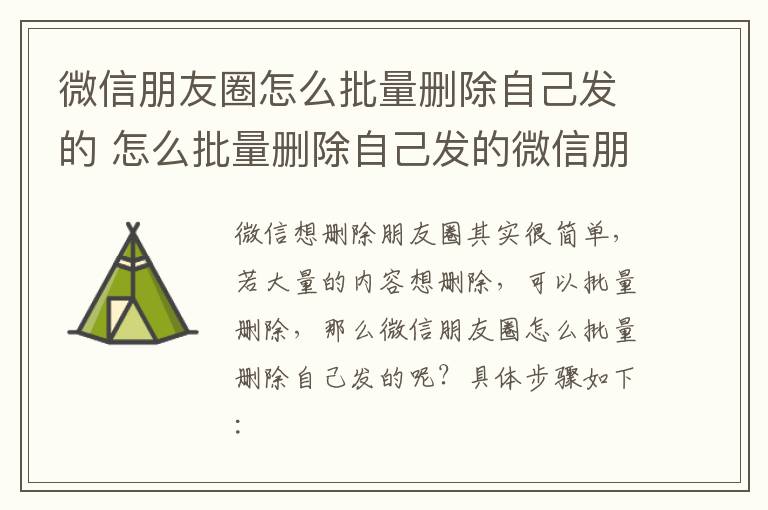 微信朋友圈怎么批量删除自己发的 怎么批量删除自己发的微信朋

微信想删除朋友圈其实很简单，若大量的内容想删除，可以批量删除，那么微信朋友圈怎么批量删除自己发的呢？具体步骤如下：